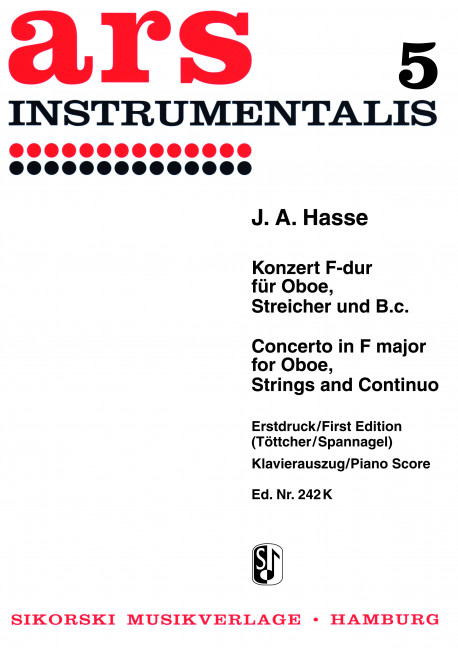 ars
5
INSTRUMENTALIS

J. A. Hasse

Konzert F-dur
für Oboe,
Streicher und B.c.

Concerto in F major
for Oboe,
Strings and Continuo

Erstdruck/First Edition
(Töttcher/Spannagel)

Klavierauszug/Piano Score

Ed. Nr. 242 K

S

SIKORSKI MUSIKVERLAGE • HAMBURG